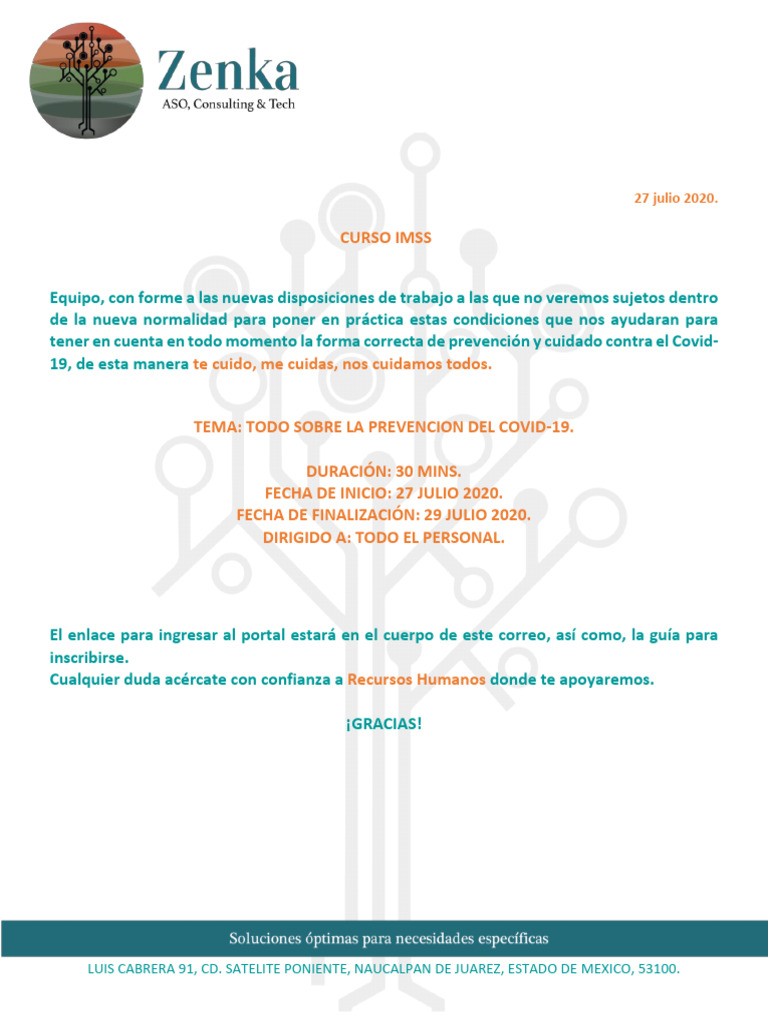 Zenka
ASO, Consulting & Tech

27 julio 2020.

CURSO IMSS

Equipo, con forme a las nuevas disposiciones de trabajo a las que no veremos sujetos dentro de la nueva normalidad para poner en práctica estas condiciones que nos ayudaran para tener en cuenta en todo momento la forma correcta de prevención y cuidado contra el Covid-19, de esta manera te cuido, me cuidas, nos cuidamos todos.

TEMA: TODO SOBRE LA PREVENCION DEL COVID-19.

DURACIÓN: 30 MINS.
FECHA DE INICIO: 27 JULIO 2020.
FECHA DE FINALIZACIÓN: 29 JULIO 2020.
DIRIGIDO A: TODO EL PERSONAL.

El enlace para ingresar al portal estará en el cuerpo de este correo, así como, la guía para inscribirse.
Cualquier duda acércate con confianza a Recursos Humanos donde te apoyaremos.

¡GRACIAS!

Soluciones óptimas para necesidades específicas
LUIS CABRERA 91, CD. SATELITE PONIENTE, NAUCALPAN DE JUAREZ, ESTADO DE MEXICO, 53100.